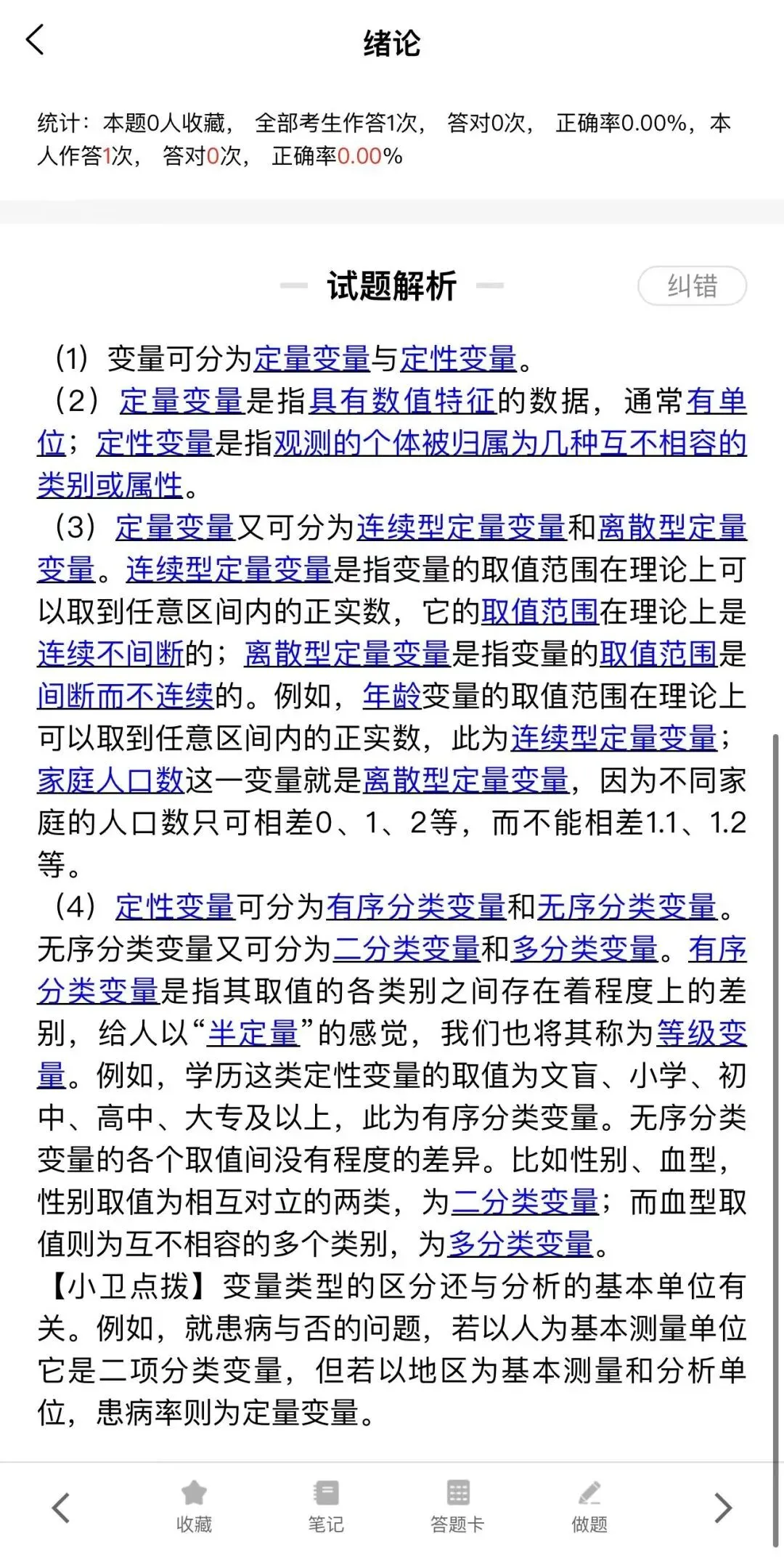 绪论

统计：本题0人收藏，全部考生作答1次，答对0次，正确率0.00%，本人作答1次，答对0次，正确率0.00%

试题解析

纠错

（1）变量可分为定量变量与定性变量。
（2）定量变量是指具有数值特征的数据，通常有单位；定性变量是指观测的个体被归属为几种互不相容的类别或属性。
（3）定量变量又可分为连续型定量变量和离散型定量变量。连续型定量变量是指变量的取值范围在理论上可以取到任意区间内的正实数，它的取值范围在理论上是连续不间断的；离散型定量变量是指变量的取值范围是间断而不连续的。例如，年龄变量的取值范围在理论上可以取到任意区间内的正实数，此为连续型定量变量；家庭人口数这一变量就是离散型定量变量，因为不同家庭的人口数只可相差0、1、2等，而不能相差1.1、1.2等。
（4）定性变量可分为有序分类变量和无序分类变量。无序分类变量又可分为二分类变量和多分类变量。有序分类变量是指其取值的各类别之间存在着程度上的差别，给人以“半定量”的感觉，我们也将其称为等级变量。例如，学历这类定性变量的取值为文盲、小学、初中、高中、大专及以上，此为有序分类变量。无序分类变量的各个取值间没有程度的差异。比如性别、血型，性别取值为相互对立的两类，为二分类变量；而血型取值则为互不相容的多个类别，为多分类变量。
【小卫点拨】变量类型的区分还与分析的基本单位有关。例如，就患病与否的问题，若以人为基本测量单位它是二项分类变量，但若以地区为基本测量和分析单位，患病率则为定量变量。

收藏 笔记 答题卡 做题